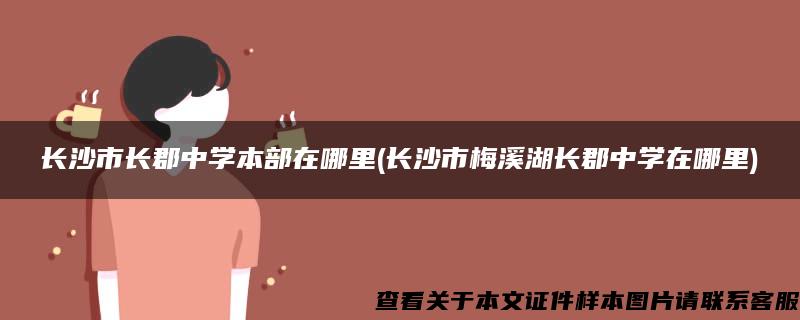 长沙市长郡中学本部在哪里(长沙市梅溪湖长郡中学在哪里)

查看关于本文证件样本图片请联系客服